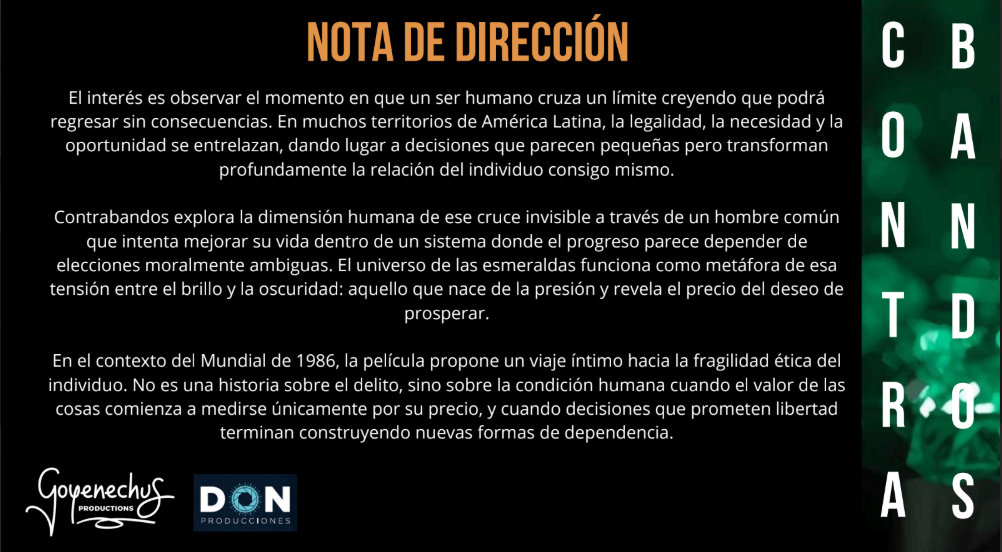 NOTA DE DIRECCIÓN

El interés es observar el momento en que un ser humano cruza un límite creyendo que podrá regresar sin consecuencias. En muchos territorios de América Latina, la legalidad, la necesidad y la oportunidad se entrelazan, dando lugar a decisiones que parecen pequeñas pero transforman profundamente la relación del individuo consigo mismo.

Contrabandos explora la dimensión humana de ese cruce invisible a través de un hombre común que intenta mejorar su vida dentro de un sistema donde el progreso parece depender de elecciones moralmente ambiguas. El universo de las esmeraldas funciona como metáfora de esa tensión entre el brillo y la oscuridad: aquello que nace de la presión y revela el precio del deseo de prosperar.

En el contexto del Mundial de 1986, la película propone un viaje íntimo hacia la fragilidad ética del individuo. No es una historia sobre el delito, sino sobre la condición humana cuando el valor de las cosas comienza a medirse únicamente por su precio, y cuando decisiones que prometen libertad terminan construyendo nuevas formas de dependencia.

Goyenechus PRODUCTIONS

DON PRODUCCIONES

C O N T R A
B A N D O S